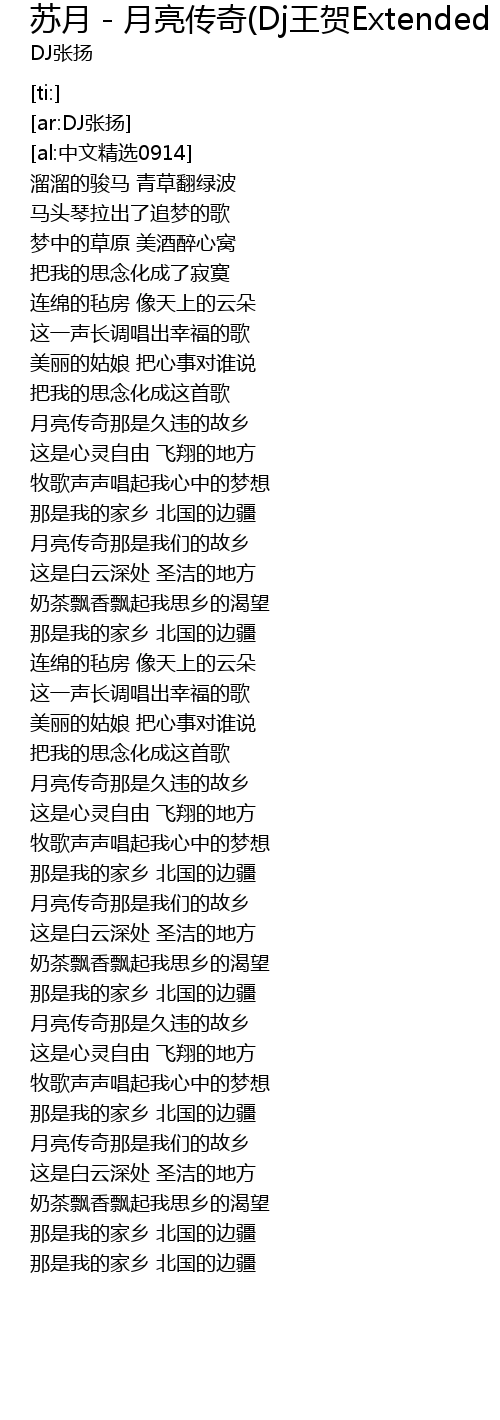 苏月 - 月亮传奇(Dj王贺Extended
DJ张扬

[ti:]
[ar:DJ张扬]
[al:中文精选0914]
溜溜的骏马 青草翻绿波
马头琴拉出了追梦的歌
梦中的草原 美酒醉心窝
把我的思念化成了寂寞
连绵的毡房 像天上的云朵
这一声长调唱出幸福的歌
美丽的姑娘 把心事对谁说
把我的思念化成这首歌
月亮传奇那是久违的故乡
这是心灵自由 飞翔的地方
牧歌声声唱起我心中的梦想
那是我的家乡 北国的边疆
月亮传奇那是我们的故乡
这是白云深处 圣洁的地方
奶茶飘香飘起我思乡的渴望
那是我的家乡 北国的边疆
连绵的毡房 像天上的云朵
这一声长调唱出幸福的歌
美丽的姑娘 把心事对谁说
把我的思念化成这首歌
月亮传奇那是久违的故乡
这是心灵自由 飞翔的地方
牧歌声声唱起我心中的梦想
那是我的家乡 北国的边疆
月亮传奇那是我们的故乡
这是白云深处 圣洁的地方
奶茶飘香飘起我思乡的渴望
那是我的家乡 北国的边疆
月亮传奇那是久违的故乡
这是心灵自由 飞翔的地方
牧歌声声唱起我心中的梦想
那是我的家乡 北国的边疆
月亮传奇那是我们的故乡
这是白云深处 圣洁的地方
奶茶飘香飘起我思乡的渴望
那是我的家乡 北国的边疆
那是我的家乡 北国的边疆